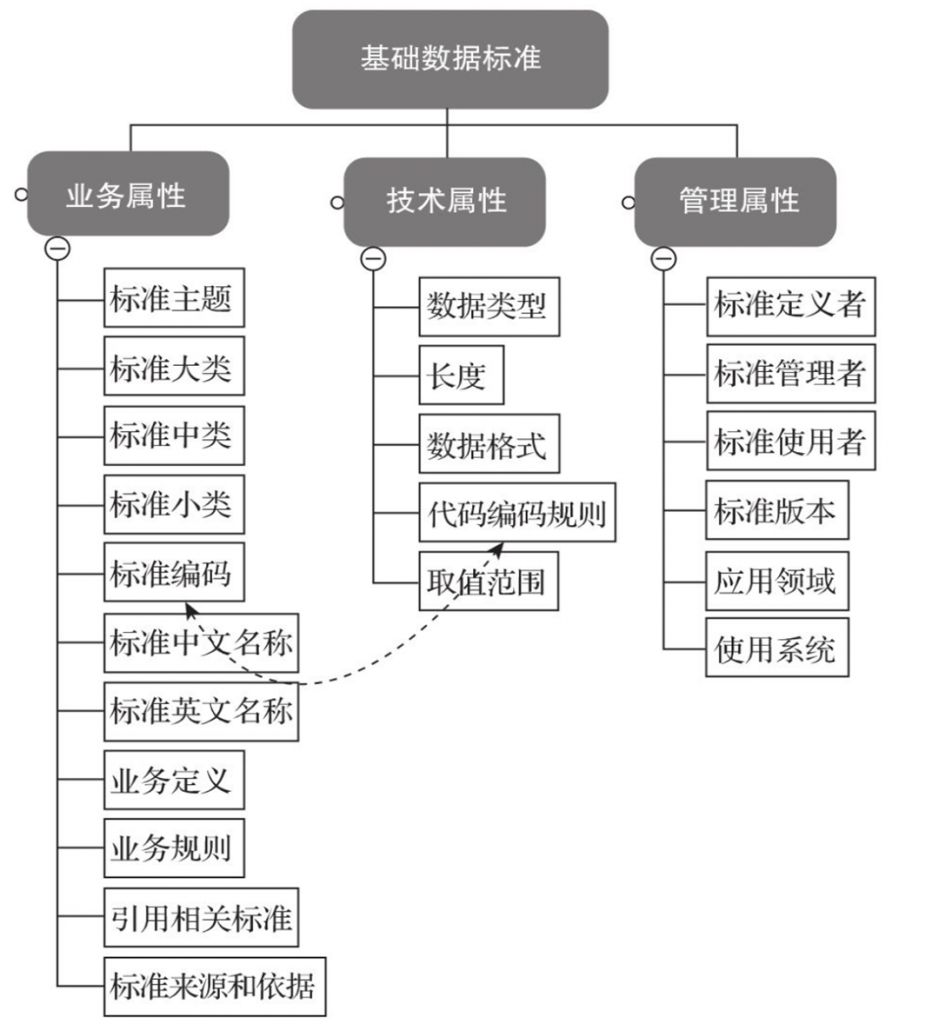 基础数据标准

业务属性
标准主题
标准大类
标准中类
标准小类
标准编码
标准中文名称
标准英文名称
业务定义
业务规则
引用相关标准
标准来源和依据

技术属性
数据类型
长度
数据格式
代码编码规则
取值范围

管理属性
标准定义者
标准管理者
标准使用者
标准版本
应用领域
使用系统